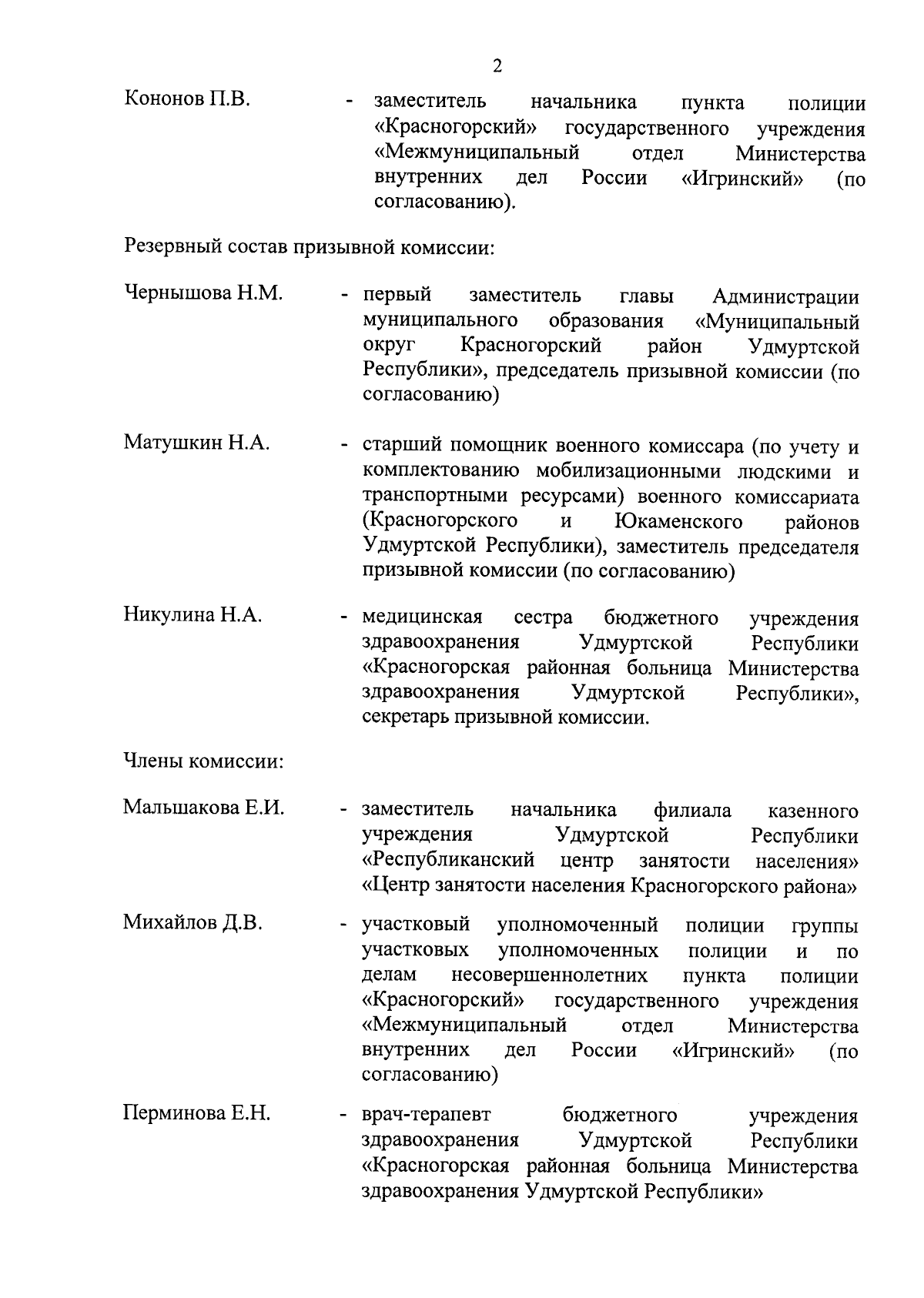 2

Кононов П.В. - заместитель начальника пункта полиции «Красногорский» государственного учреждения «Межмуниципальный отдел Министерства внутренних дел России «Игринский» (по согласованию).

Резервный состав призывной комиссии:

Чернышова Н.М. - первый заместитель главы Администрации муниципального образования «Муниципальный округ Красногорский район Удмуртской Республики», председатель призывной комиссии (по согласованию)

Матушкин Н.А. - старший помощник военного комиссара (по учету и комплектованию мобилизационными людскими и транспортными ресурсами) военного комиссариата (Красногорского и Юкаменского районов Удмуртской Республики), заместитель председателя призывной комиссии (по согласованию)

Никулина Н.А. - медицинская сестра бюджетного учреждения здравоохранения Удмуртской Республики «Красногорская районная больница Министерства здравоохранения Удмуртской Республики», секретарь призывной комиссии.

Члены комиссии:

Мальшакова Е.И. - заместитель начальника филиала казенного учреждения Удмуртской Республики «Республиканский центр занятости населения» «Центр занятости населения Красногорского района»

Михайлов Д.В. - участковый уполномоченный полиции группы участковых уполномоченных полиции и по делам несовершеннолетних пункта полиции «Красногорский» государственного учреждения «Межмуниципальный отдел Министерства внутренних дел России «Игринский» (по согласованию)

Перминова Е.Н. - врач-терапевт бюджетного учреждения здравоохранения Удмуртской Республики «Красногорская районная больница Министерства здравоохранения Удмуртской Республики»